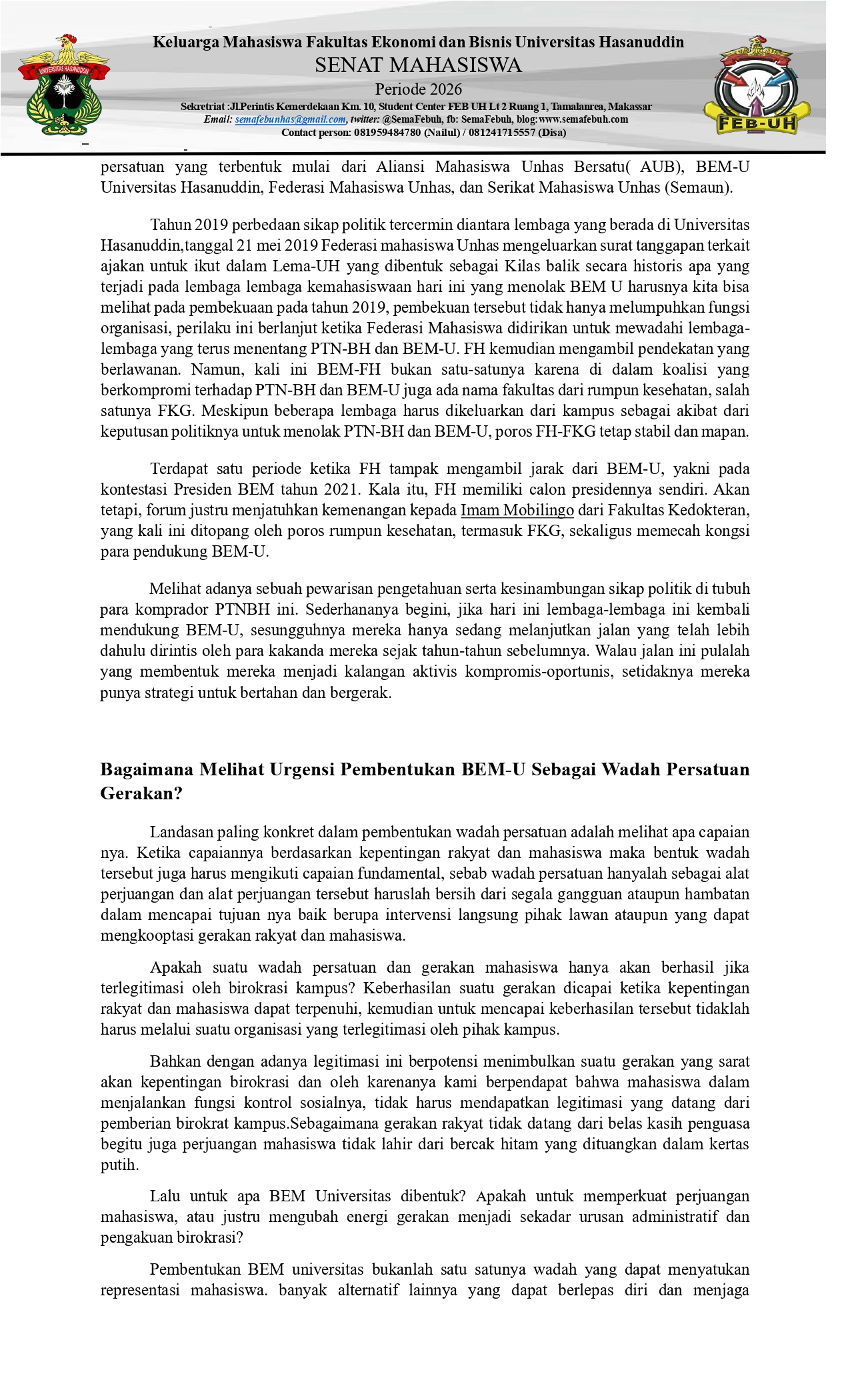 UNIVERSITAS HASANUDDIN

Keluarga Mahasiswa Fakultas Ekonomi dan Bisnis Universitas Hasanuddin
SENAT MAHASISWA
Periode 2026
Sekretriat :Jl.Perintis Kemerdekaan Km. 10, Student Center FEB UH Lt 2 Ruang 1, Tamalanrea, Makassar
Email: semafebunhas@gmail.com, twitter: @SemaFebuh, fb: SemaFebuh, blog:www.semafebuh.com
Contact person: 081959484780 (Nailul) / 081241715557 (Disa)

FEB-UH

persatuan yang terbentuk mulai dari Aliansi Mahasiswa Unhas Bersatu( AUB), BEM-U Universitas Hasanuddin, Federasi Mahasiswa Unhas, dan Serikat Mahasiswa Unhas (Semaun).

Tahun 2019 perbedaan sikap politik tercermin diantara lembaga yang berada di Universitas Hasanuddin,tanggal 21 mei 2019 Federasi mahasiswa Unhas mengeluarkan surat tanggapan terkait ajakan untuk ikut dalam Lema-UH yang dibentuk sebagai Kilas balik secara historis apa yang terjadi pada lembaga lembaga kemahasiswaan hari ini yang menolak BEM U harusnya kita bisa melihat pada pembekuaan pada tahun 2019, pembekuan tersebut tidak hanya melumpuhkan fungsi organisasi, perilaku ini berlanjut ketika Federasi Mahasiswa didirikan untuk mewadahi lembaga-lembaga yang terus menentang PTN-BH dan BEM-U. FH kemudian mengambil pendekatan yang berlawanan. Namun, kali ini BEM-FH bukan satu-satunya karena di dalam koalisi yang berkompromi terhadap PTN-BH dan BEM-U juga ada nama fakultas dari rumpun kesehatan, salah satunya FKG. Meskipun beberapa lembaga harus dikeluarkan dari kampus sebagai akibat dari keputusan politiknya untuk menolak PTN-BH dan BEM-U, poros FH-FKG tetap stabil dan mapan.

Terdapat satu periode ketika FH tampak mengambil jarak dari BEM-U, yakni pada kontestasi Presiden BEM tahun 2021. Kala itu, FH memiliki calon presidennya sendiri. Akan tetapi, forum justru menjatuhkan kemenangan kepada Imam Mobilingo dari Fakultas Kedokteran, yang kali ini ditopang oleh poros rumpun kesehatan, termasuk FKG, sekaligus memecah kongsi para pendukung BEM-U.

Melihat adanya sebuah pewarisan pengetahuan serta kesinambungan sikap politik di tubuh para komprador PTNBH ini. Sederhananya begini, jika hari ini lembaga-lembaga ini kembali mendukung BEM-U, sesungguhnya mereka hanya sedang melanjutkan jalan yang telah lebih dahulu dirintis oleh para kakanda mereka sejak tahun-tahun sebelumnya. Walau jalan ini pulalah yang membentuk mereka menjadi kalangan aktivis kompromis-oportunis, setidaknya mereka punya strategi untuk bertahan dan bergerak.

Bagaimana Melihat Urgensi Pembentukan BEM-U Sebagai Wadah Persatuan Gerakan?

Landasan paling konkret dalam pembentukan wadah persatuan adalah melihat apa capaian nya. Ketika capaiannya berdasarkan kepentingan rakyat dan mahasiswa maka bentuk wadah tersebut juga harus mengikuti capaian fundamental, sebab wadah persatuan hanyalah sebagai alat perjuangan dan alat perjuangan tersebut haruslah bersih dari segala gangguan ataupun hambatan dalam mencapai tujuan nya baik berupa intervensi langsung pihak lawan ataupun yang dapat mengkooptasi gerakan rakyat dan mahasiswa.

Apakah suatu wadah persatuan dan gerakan mahasiswa hanya akan berhasil jika terlegitimasi oleh birokrasi kampus? Keberhasilan suatu gerakan dicapai ketika kepentingan rakyat dan mahasiswa dapat terpenuhi, kemudian untuk mencapai keberhasilan tersebut tidaklah harus melalui suatu organisasi yang terlegitimasi oleh pihak kampus.

Bahkan dengan adanya legitimasi ini berpotensi menimbulkan suatu gerakan yang sarat akan kepentingan birokrasi dan oleh karenanya kami berpendapat bahwa mahasiswa dalam menjalankan fungsi kontrol sosialnya, tidak harus mendapatkan legitimasi yang datang dari pemberian birokrat kampus.Sebagaimana gerakan rakyat tidak datang dari belas kasih penguasa begitu juga perjuangan mahasiswa tidak lahir dari bercak hitam yang dituangkan dalam kertas putih.

Lalu untuk apa BEM Universitas dibentuk? Apakah untuk memperkuat perjuangan mahasiswa, atau justru mengubah energi gerakan menjadi sekadar urusan administratif dan pengakuan birokrasi?

Pembentukan BEM universitas bukanlah satu satunya wadah yang dapat menyatukan representasi mahasiswa. banyak alternatif lainnya yang dapat berlepas diri dan menjaga